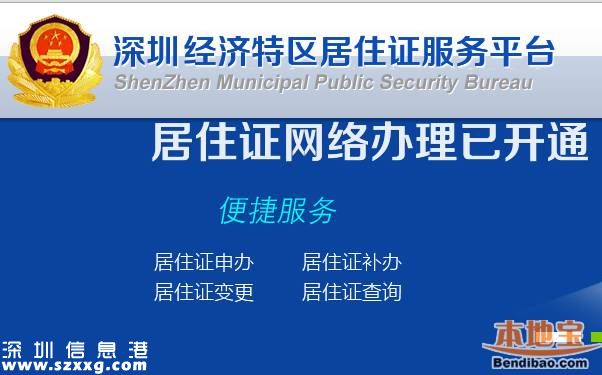 深圳经济特区居住证服务平台
ShenZhen Municipal Public Security Bureau

居住证网络办理已开通

便捷服务

居住证申办　居住证补办
居住证变更　居住证查询

深圳信息港
www.szxxg.com

本地宝
Bendibao.com